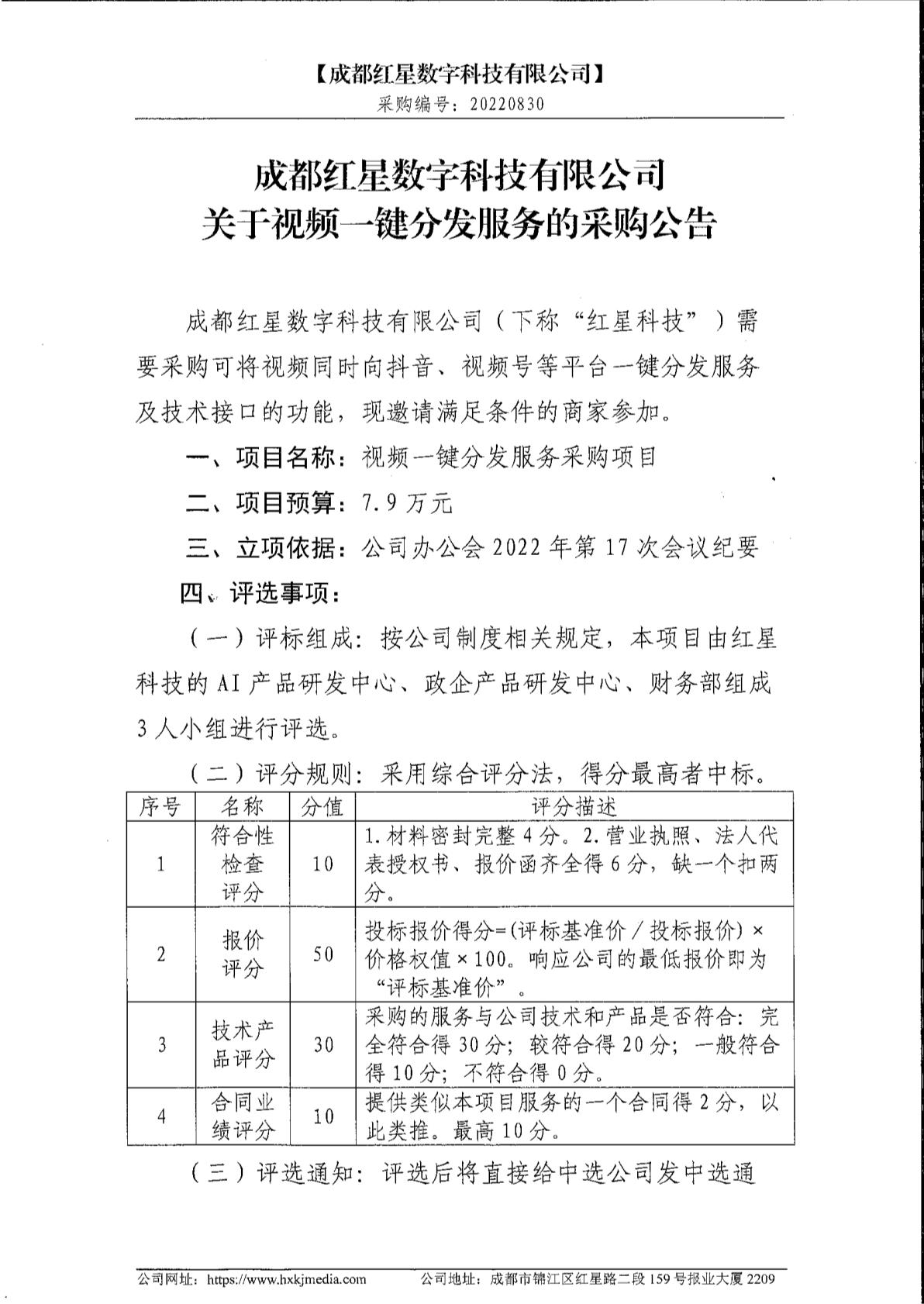 【成都红星数字科技有限公司】
采购编号：20220830

成都红星数字科技有限公司
关于视频一键分发服务的采购公告

成都红星数字科技有限公司（下称“红星科技”）需要采购可将视频同时向抖音、视频号等平台一键分发服务及技术接口的功能，现邀请满足条件的商家参加。

一、项目名称：视频一键分发服务采购项目

二、项目预算：7.9万元

三、立项依据：公司办公会2022年第17次会议纪要

四、评选事项：

（一）评标组成：按公司制度相关规定，本项目由红星科技的AI产品研发中心、政企产品研发中心、财务部组成3人小组进行评选。

（二）评分规则：采用综合评分法，得分最高者中标。

| 序号 | 名称 | 分值 | 评分描述 |
|---|---|---|---|
| 1 | 符合性检查评分 | 10 | 1.材料密封完整4分。2.营业执照、法人代表授权书、报价函齐全得6分，缺一个扣两分。 |
| 2 | 报价评分 | 50 | 投标报价得分=(评标基准价/投标报价)×价格权值×100。响应公司的最低报价即为“评标基准价”。 |
| 3 | 技术产品评分 | 30 | 采购的服务与公司技术和产品是否符合：完全符合得30分；较符合得20分；一般符合得10分；不符合得0分。 |
| 4 | 合同业绩评分 | 10 | 提供类似本项目服务的一个合同得2分，以此类推。最高10分。 |

（三）评选通知：评选后将直接给中选公司发中选通

公司网址：https://www.hxkjmedia.com 公司地址：成都市锦江区红星路二段159号报业大厦2209